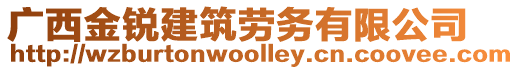 广西金锐建筑劳务有限公司
http://wzburtonwoolley.cn.coovee.com